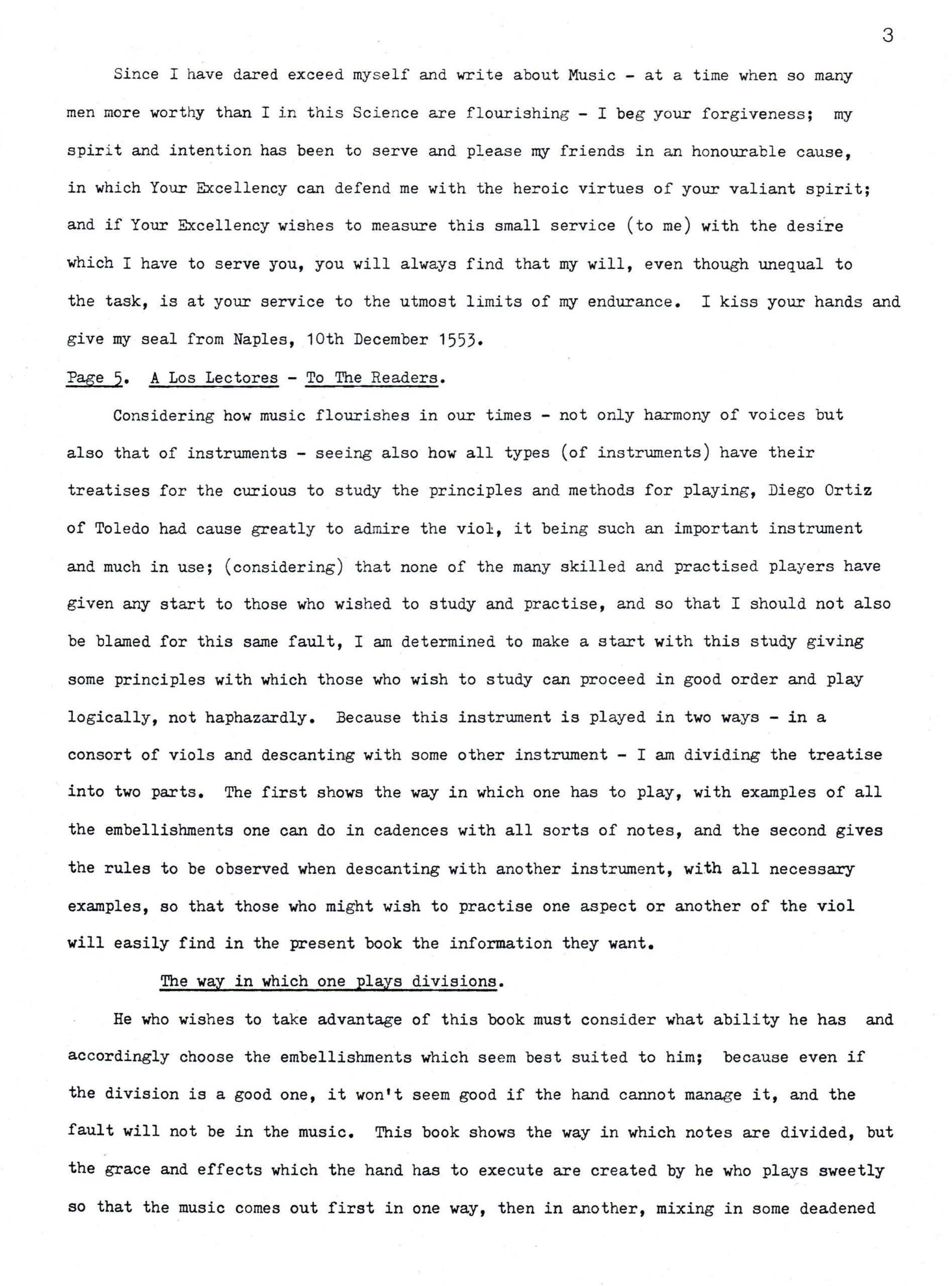 3

Since I have dared exceed myself and write about Music - at a time when so many men more worthy than I in this Science are flourishing - I beg your forgiveness; my spirit and intention has been to serve and please my friends in an honourable cause, in which Your Excellency can defend me with the heroic virtues of your valiant spirit; and if Your Excellency wishes to measure this small service (to me) with the desire which I have to serve you, you will always find that my will, even though unequal to the task, is at your service to the utmost limits of my endurance. I kiss your hands and give my seal from Naples, 10th December 1553.

Page 5. A Los Lectores - To The Readers.

Considering how music flourishes in our times - not only harmony of voices but also that of instruments - seeing also how all types (of instruments) have their treatises for the curious to study the principles and methods for playing, Diego Ortiz of Toledo had cause greatly to admire the viol, it being such an important instrument and much in use; (considering) that none of the many skilled and practised players have given any start to those who wished to study and practise, and so that I should not also be blamed for this same fault, I am determined to make a start with this study giving some principles with which those who wish to study can proceed in good order and play logically, not haphazardly. Because this instrument is played in two ways - in a consort of viols and descanting with some other instrument - I am dividing the treatise into two parts. The first shows the way in which one has to play, with examples of all the embellishments one can do in cadences with all sorts of notes, and the second gives the rules to be observed when descanting with another instrument, with all necessary examples, so that those who might wish to practise one aspect or another of the viol will easily find in the present book the information they want.

The way in which one plays divisions.

He who wishes to take advantage of this book must consider what ability he has and accordingly choose the embellishments which seem best suited to him; because even if the division is a good one, it won't seem good if the hand cannot manage it, and the fault will not be in the music. This book shows the way in which notes are divided, but the grace and effects which the hand has to execute are created by he who plays sweetly so that the music comes out first in one way, then in another, mixing in some deadened